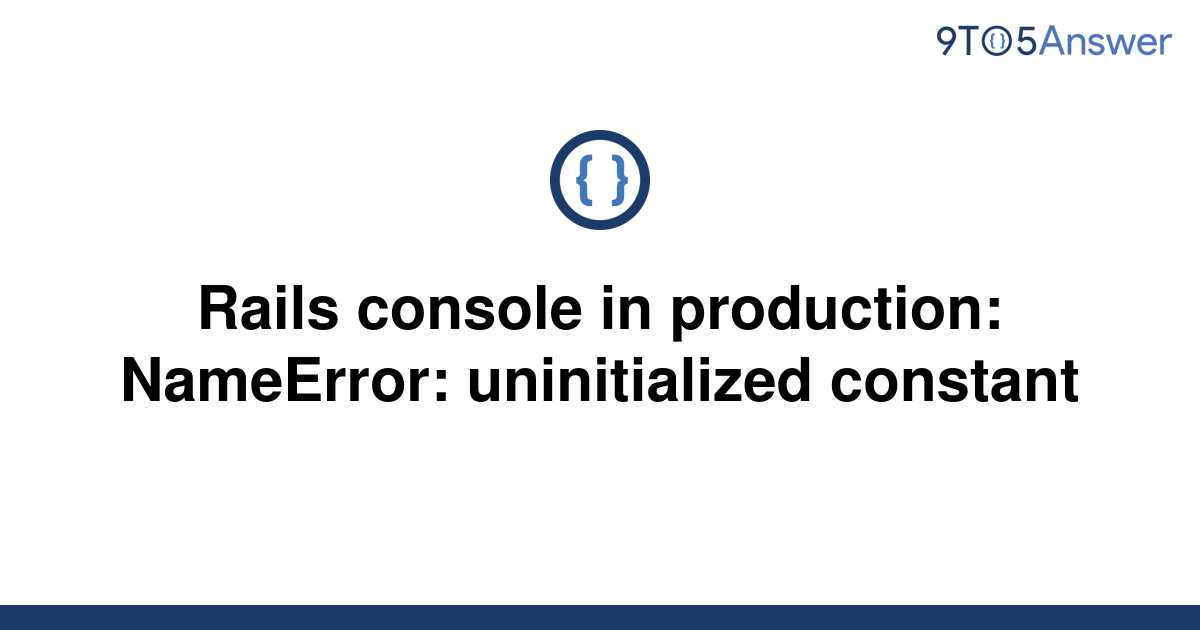 9TO5Answer

{ }

Rails console in production: NameError: uninitialized constant